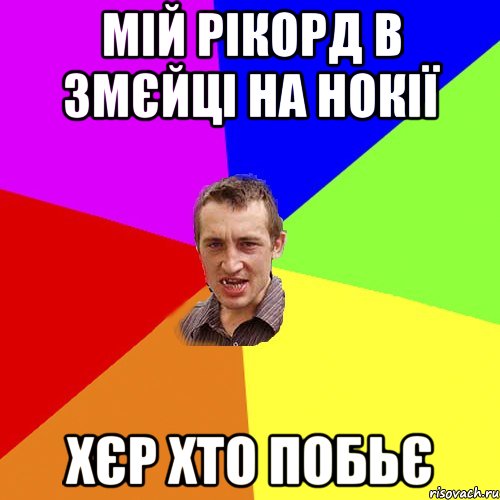 МІЙ РІКОРД В ЗМЄЙЦІ НА НОКІЇ

ХЄР ХТО ПОБЬЄ

risovach.ru